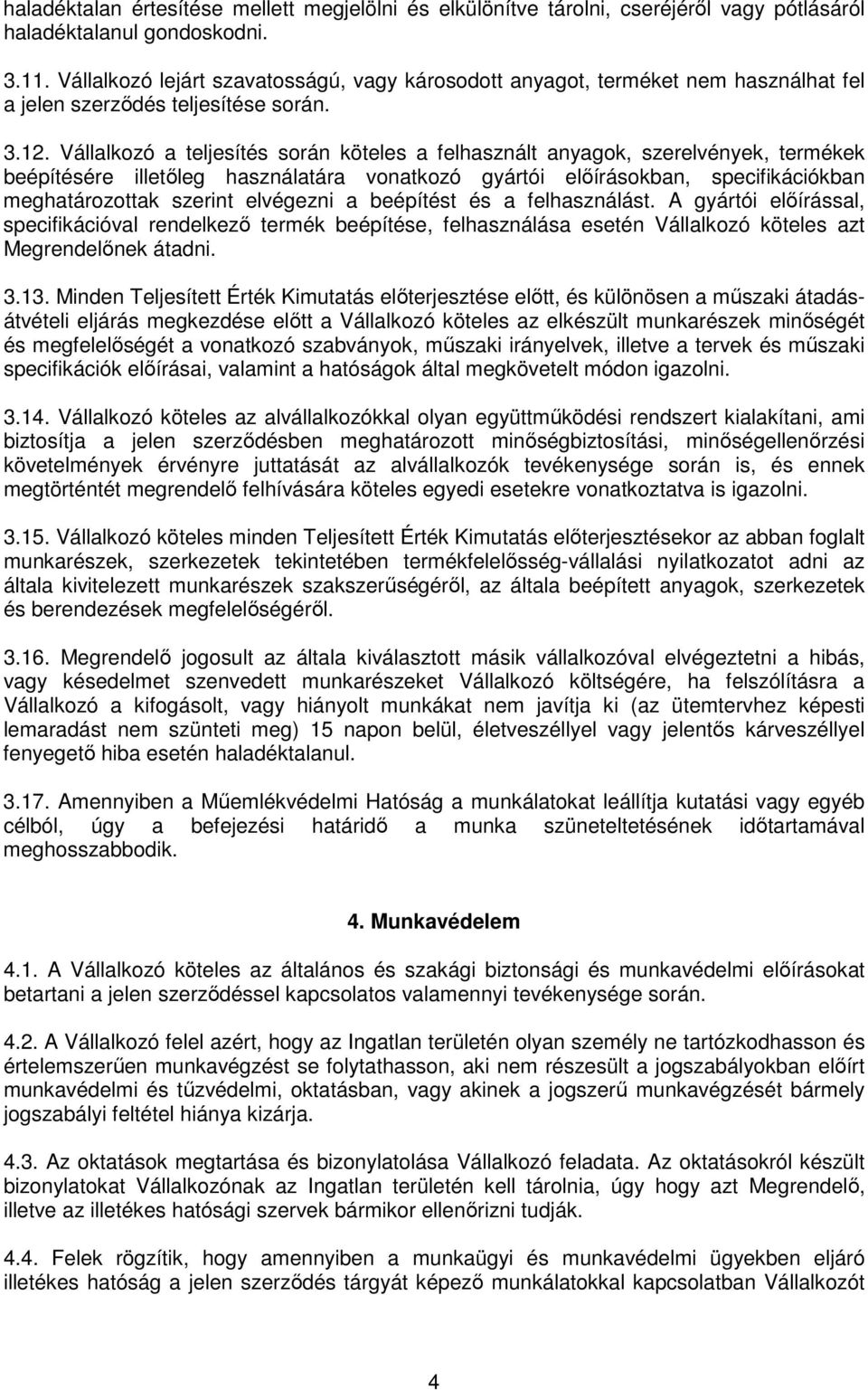 haladéktalan értesítése mellett megjelölni és elkülönítve tárolni, cseréjéről vagy pótlásáról haladéktalanul gondoskodni.

3.11. Vállalkozó lejárt szavatosságú, vagy károsodott anyagot, terméket nem használhat fel a jelen szerződés teljesítése során.

3.12. Vállalkozó a teljesítés során köteles a felhasznált anyagok, szerelvények, termékek beépítésére illetőleg használatára vonatkozó gyártói előírásokban, specifikációkban meghatározottak szerint elvégezni a beépítést és a felhasználást. A gyártói előírással, specifikációval rendelkező termék beépítése, felhasználása esetén Vállalkozó köteles azt Megrendelőnek átadni.

3.13. Minden Teljesített Érték Kimutatás előterjesztése előtt, és különösen a műszaki átadás-átvételi eljárás megkezdése előtt a Vállalkozó köteles az elkészült munkarészek minőségét és megfelelőségét a vonatkozó szabványok, műszaki irányelvek, illetve a tervek és műszaki specifikációk előírásai, valamint a hatóságok által megkövetelt módon igazolni.

3.14. Vállalkozó köteles az alvállalkozókkal olyan együttműködési rendszert kialakítani, ami biztosítja a jelen szerződésben meghatározott minőségbiztosítási, minőségellenőrzési követelmények érvényre juttatását az alvállalkozók tevékenysége során is, és ennek megtörténtét megrendelő felhívására köteles egyedi esetekre vonatkoztatva is igazolni.

3.15. Vállalkozó köteles minden Teljesített Érték Kimutatás előterjesztésekor az abban foglalt munkarészek, szerkezetek tekintetében termékfelelősség-vállalási nyilatkozatot adni az általa kivitelezett munkarészek szakszerűségéről, az általa beépített anyagok, szerkezetek és berendezések megfelelőségéről.

3.16. Megrendelő jogosult az általa kiválasztott másik vállalkozóval elvégeztetni a hibás, vagy késedelmet szenvedett munkarészeket Vállalkozó költségére, ha felszólításra a Vállalkozó a kifogásolt, vagy hiányolt munkákat nem javítja ki (az ütemtervhez képesti lemaradást nem szünteti meg) 15 napon belül, életveszéllyel vagy jelentős kárveszéllyel fenyegető hiba esetén haladéktalanul.

3.17. Amennyiben a Műemlékvédelmi Hatóság a munkálatokat leállítja kutatási vagy egyéb célból, úgy a befejezési határidő a munka szüneteltetésének időtartamával meghosszabbodik.

4. Munkavédelem

4.1. A Vállalkozó köteles az általános és szakági biztonsági és munkavédelmi előírásokat betartani a jelen szerződéssel kapcsolatos valamennyi tevékenysége során.

4.2. A Vállalkozó felel azért, hogy az Ingatlan területén olyan személy ne tartózkodhasson és értelemszerűen munkavégzést se folytathasson, aki nem részesült a jogszabályokban előírt munkavédelmi és tűzvédelmi, oktatásban, vagy akinek a jogszerű munkavégzését bármely jogszabályi feltétel hiánya kizárja.

4.3. Az oktatások megtartása és bizonylatolása Vállalkozó feladata. Az oktatásokról készült bizonylatokat Vállalkozónak az Ingatlan területén kell tárolnia, úgy hogy azt Megrendelő, illetve az illetékes hatósági szervek bármikor ellenőrizni tudják.

4.4. Felek rögzítik, hogy amennyiben a munkaügyi és munkavédelmi ügyekben eljáró illetékes hatóság a jelen szerződés tárgyát képező munkálatokkal kapcsolatban Vállalkozót

4